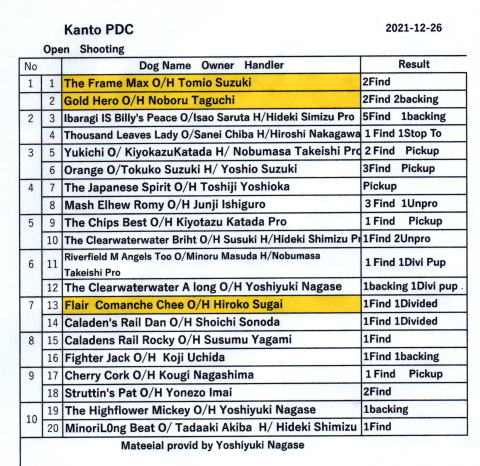 Kanto PDC 2021-12-26

Open Shooting

| No | | Dog Name Owner Handler | Result |
|---|---|---|---|
| 1 | 1 | The Frame Max O/H Tomio Suzuki | 2Find |
| | 2 | Gold Hero O/H Noboru Taguchi | 2Find 2backing |
| 2 | 3 | Ibaragi IS Billy's Peace O/Isao Saruta H/Hideki Simizu Pro | 5Find 1backing |
| | 4 | Thousand Leaves Lady O/Sanei Chiba H/Hiroshi Nakagawa | 1 Find 1Stop To |
| 3 | 5 | Yukichi O/ KiyokazuKatada H/ Nobumasa Takeishi Pro | 2 Find Pickup |
| | 6 | Orange O/Tokuko Suzuki H/ Yoshio Suzuki | 3Find Pickup |
| 4 | 7 | The Japanese Spirit O/H Toshiji Yoshioka | Pickup |
| | 8 | Mash Elhew Romy O/H Junji Ishiguro | 3 Find 1Unpro |
| 5 | 9 | The Chips Best O/H Kiyotazu Katada Pro | 1 Find Pickup |
| | 10 | The Clearwaterwater Briht O/H Susuki H/Hideki Shimizu Pr | 1Find 2Unpro |
| 6 | 11 | Riverfield M Angels Too O/Minoru Masuda H/Nobumasa Takeishi Pro | 1 Find 1Divi Pup |
| | 12 | The Clearwaterwater A long O/H Yoshiyuki Nagase | 1backing 1Divi pup . |
| 7 | 13 | Flair Comanche Chee O/H Hiroko Sugai | 1Find 1Divided |
| | 14 | Caladen's Rail Dan O/H Shoichi Sonoda | 1Find 1Divided |
| 8 | 15 | Caladens Rail Rocky O/H Susumu Yagami | 1Find |
| | 16 | Fighter Jack O/H Koji Uchida | 1Find 1backing |
| 9 | 17 | Cherry Cork O/H Kougi Nagashima | 1 Find Pickup |
| | 18 | Struttin's Pat O/H Yonezo Imai | 2Find |
| 10 | 19 | The Highflower Mickey O/H Yoshiyuki Nagase | 1backing |
| | 20 | MinoriL0ng Beat O/ Tadaaki Akiba H/ Hideki Shimizu | 1Find |

Mateeial provid by Yoshiyuki Nagase